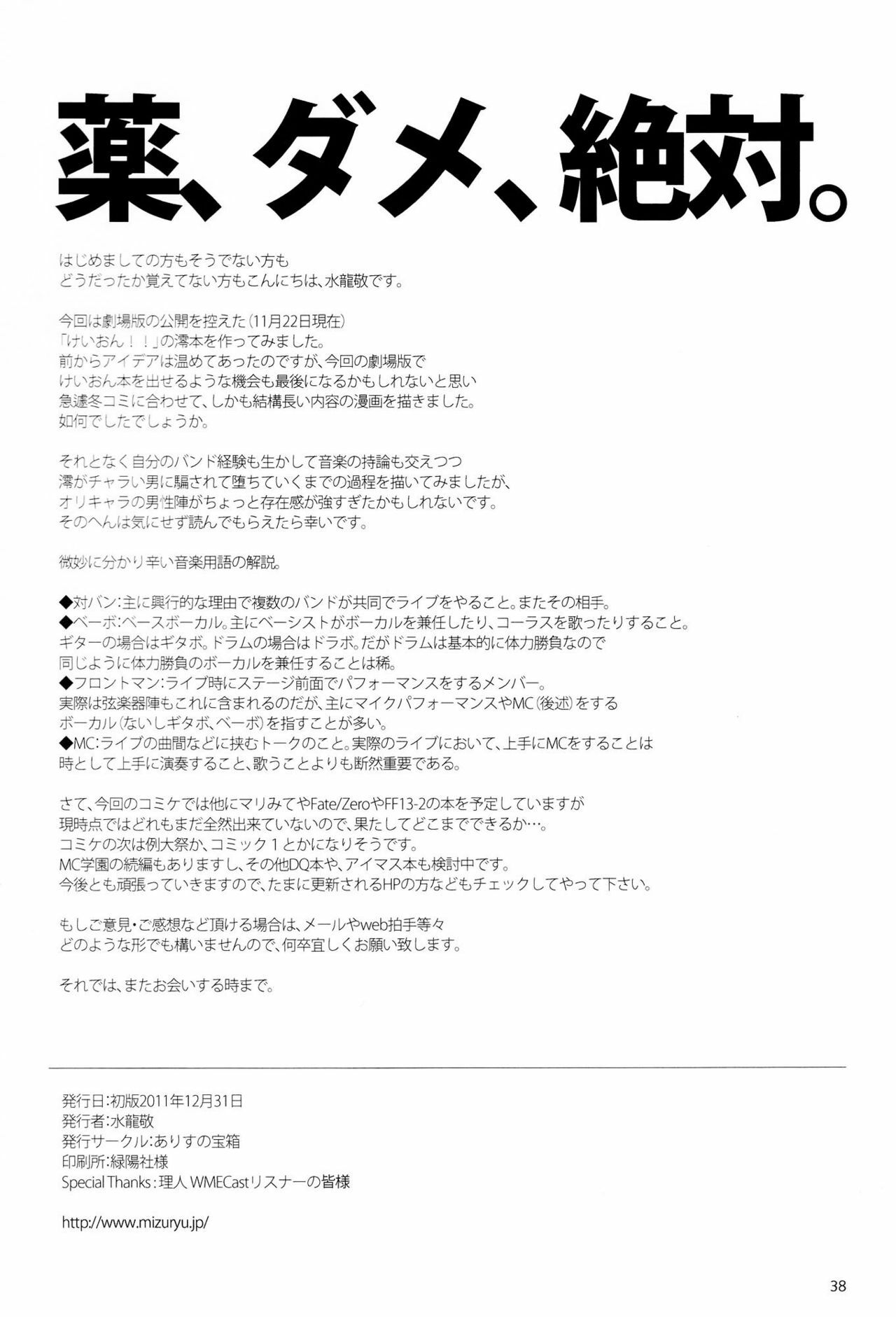 薬、ダメ、絶対。

はじめましての方もそうでない方も
どうだったか覚えてない方もこんにちは、水龍敬です。

今回は劇場版の公開を控えた（11月22日現在）
「けいおん！！」の澪本を作ってみました。
前からアイデアは温めてあったのですが、今回の劇場版で
けいおん本を出せるような機会も最後になるかもしれないと思い
急遽冬コミに合わせて、しかも結構長い内容の漫画を描きました。
如何でしたでしょうか。

それとなく自分のバンド経験も生かして音楽の持論も交えつつ
澪がチャラい男に騙されて堕ちていくまでの過程を描いてみましたが、
オリキャラの男性陣がちょっと存在感が強すぎたかもしれないです。
そのへんは気にせず読んでもらえたら幸いです。

微妙に分かり辛い音楽用語の解説。

◆対バン：主に興行的な理由で複数のバンドが共同でライブをやること。またその相手。
◆ベーボ：ベースボーカル。主にベーシストがボーカルを兼任したり、コーラスを歌ったりすること。
ギターの場合はギタボ。ドラムの場合はドラボ。だがドラムは基本的に体力勝負なので
同じように体力勝負のボーカルを兼任することは稀。
◆フロントマン：ライブ時にステージ前面でパフォーマンスをするメンバー。
実際は弦楽器陣もこれに含まれるのだが、主にマイクパフォーマンスやMC（後述）をする
ボーカル（ないしギタボ、ベーボ）を指すことが多い。
◆MC：ライブの曲間などに挟むトークのこと。実際のライブにおいて、上手にMCをすることは
時として上手に演奏すること、歌うことよりも断然重要である。

さて、今回のコミケでは他にマリみてやFate/ZeroやFF13-2の本を予定していますが
現時点ではどれもまだ全然出来ていないので、果たしてどこまでできるか…。
コミケの次は例大祭か、コミック１とかになりそうです。
MC学園の続編もありますし、その他DQ本や、アイマス本も検討中です。
今後とも頑張っていきますので、たまに更新されるHPの方などもチェックしてやって下さい。

もしご意見・ご感想など頂ける場合は、メールやweb拍手等々
どのような形でも構いませんので、何卒宜しくお願い致します。

それでは、またお会いする時まで。

発行日：初版2011年12月31日
発行者：水龍敬
発行サークル：ありすの宝箱
印刷所：緑陽社様
Special Thanks：理人 WMECastリスナーの皆様

http://www.mizuryu.jp/

38